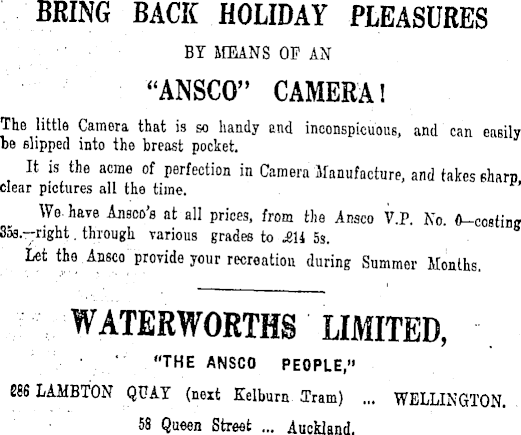 BRING BACK HOLIDAY PLEASURES

BY MEANS OF AN

"ANSCO" CAMERA!

The little Camera that is so handy and inconspicuous, and can easily be slipped into the breast pocket.

It is the acme of perfection in Camera Manufacture, and takes sharp, clear pictures all the time.

We have Ansco's at all prices, from the Ansco V.P. No. 0—costing 35s.—right through various grades to £14 5s.

Let the Ansco provide your recreation during Summer Months.

WATERWORTHS LIMITED,

"THE ANSCO PEOPLE,"

286 LAMBTON QUAY (next Kelburn Tram) ... WELLINGTON.

58 Queen Street ... Auckland.